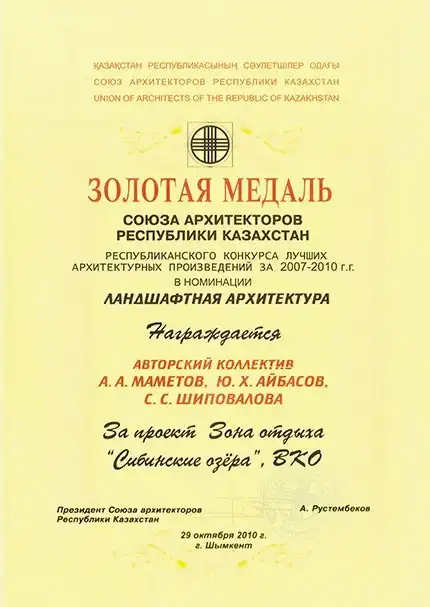 ҚАЗАҚСТАН РЕСПУБЛИКАСЫНЫҢ СӘУЛЕТШІЛЕР ОДАҒЫ
СОЮЗ АРХИТЕКТОРОВ РЕСПУБЛИКИ КАЗАХСТАН
UNION OF ARCHITECTS OF THE REPUBLIC OF KAZAKHSTAN

ЗОЛОТАЯ МЕДАЛЬ

СОЮЗА АРХИТЕКТОРОВ
РЕСПУБЛИКИ КАЗАХСТАН

РЕСПУБЛИКАНСКОГО КОНКУРСА ЛУЧШИХ АРХИТЕКТУРНЫХ ПРОИЗВЕДЕНИЙ ЗА 2007-2010 г.г.
В НОМИНАЦИИ

ЛАНДШАФТНАЯ АРХИТЕКТУРА

Награждается

АВТОРСКИЙ КОЛЛЕКТИВ
А. А. МАМЕТОВ, Ю. Х. АЙБАСОВ,
С. С. ШИПОВАЛОВА

За проект Зона отдыха
"Сибинские озёра", ВКО

Президент Союза архитекторов
Республики Казахстан

А. Рустембеков

29 октября 2010 г.
г. Шымкент